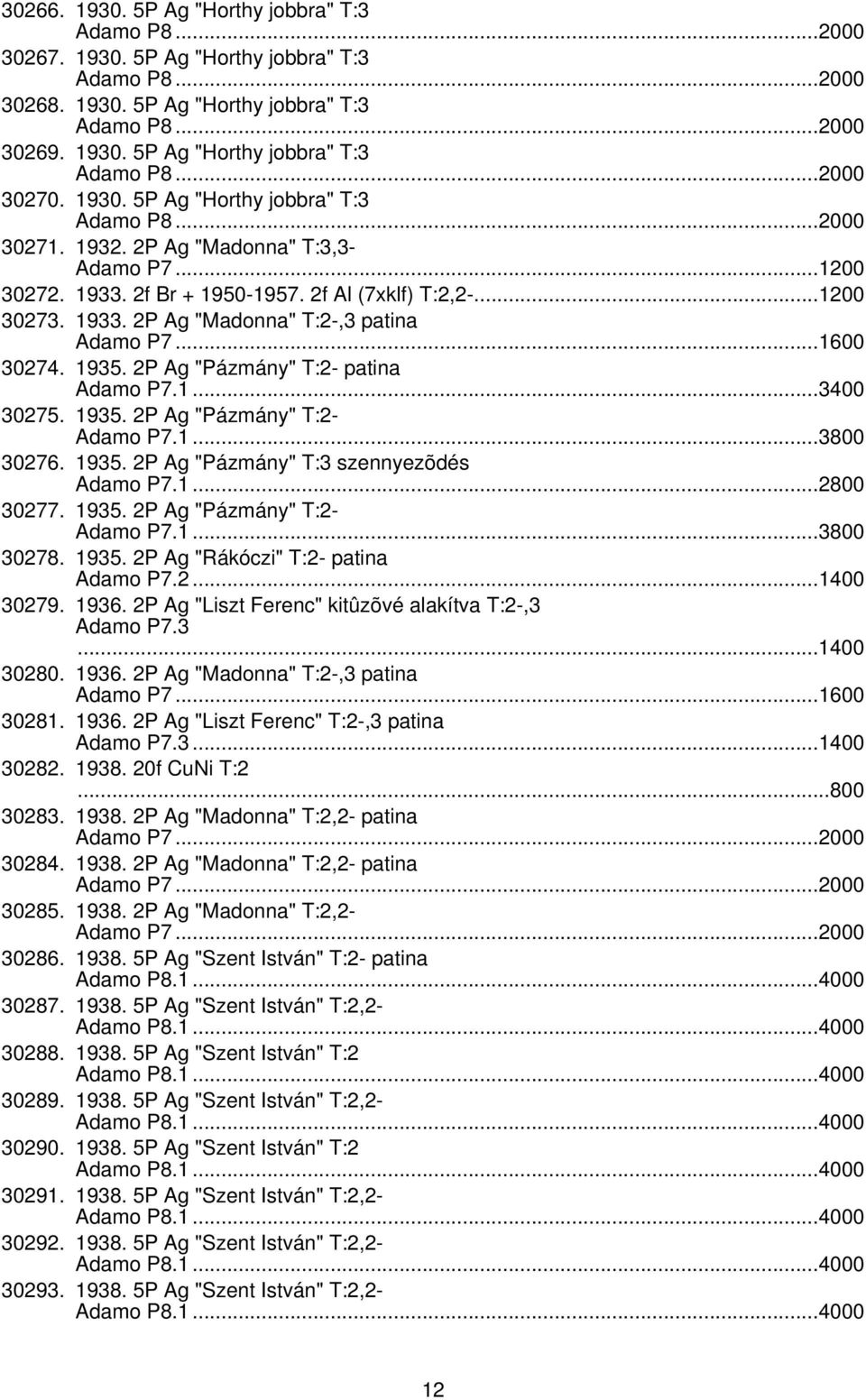 30266. 1930. 5P Ag "Horthy jobbra" T:3 Adamo P8...2000
30267. 1930. 5P Ag "Horthy jobbra" T:3 Adamo P8...2000
30268. 1930. 5P Ag "Horthy jobbra" T:3 Adamo P8...2000
30269. 1930. 5P Ag "Horthy jobbra" T:3 Adamo P8...2000
30270. 1930. 5P Ag "Horthy jobbra" T:3 Adamo P8...2000
30271. 1932. 2P Ag "Madonna" T:3,3- Adamo P7...1200
30272. 1933. 2f Br + 1950-1957. 2f Al (7xklf) T:2,2-...1200
30273. 1933. 2P Ag "Madonna" T:2-,3 patina Adamo P7...1600
30274. 1935. 2P Ag "Pázmány" T:2- patina Adamo P7.1...3400
30275. 1935. 2P Ag "Pázmány" T:2- Adamo P7.1...3800
30276. 1935. 2P Ag "Pázmány" T:3 szennyezõdés Adamo P7.1...2800
30277. 1935. 2P Ag "Pázmány" T:2- Adamo P7.1...3800
30278. 1935. 2P Ag "Rákóczi" T:2- patina Adamo P7.2...1400
30279. 1936. 2P Ag "Liszt Ferenc" kitûzõvé alakítva T:2-,3 Adamo P7.3 ...1400
30280. 1936. 2P Ag "Madonna" T:2-,3 patina Adamo P7...1600
30281. 1936. 2P Ag "Liszt Ferenc" T:2-,3 patina Adamo P7.3...1400
30282. 1938. 20f CuNi T:2 ...800
30283. 1938. 2P Ag "Madonna" T:2,2- patina Adamo P7...2000
30284. 1938. 2P Ag "Madonna" T:2,2- patina Adamo P7...2000
30285. 1938. 2P Ag "Madonna" T:2,2- Adamo P7...2000
30286. 1938. 5P Ag "Szent István" T:2- patina Adamo P8.1...4000
30287. 1938. 5P Ag "Szent István" T:2,2- Adamo P8.1...4000
30288. 1938. 5P Ag "Szent István" T:2 Adamo P8.1...4000
30289. 1938. 5P Ag "Szent István" T:2,2- Adamo P8.1...4000
30290. 1938. 5P Ag "Szent István" T:2 Adamo P8.1...4000
30291. 1938. 5P Ag "Szent István" T:2,2- Adamo P8.1...4000
30292. 1938. 5P Ag "Szent István" T:2,2- Adamo P8.1...4000
30293. 1938. 5P Ag "Szent István" T:2,2- Adamo P8.1...4000

12